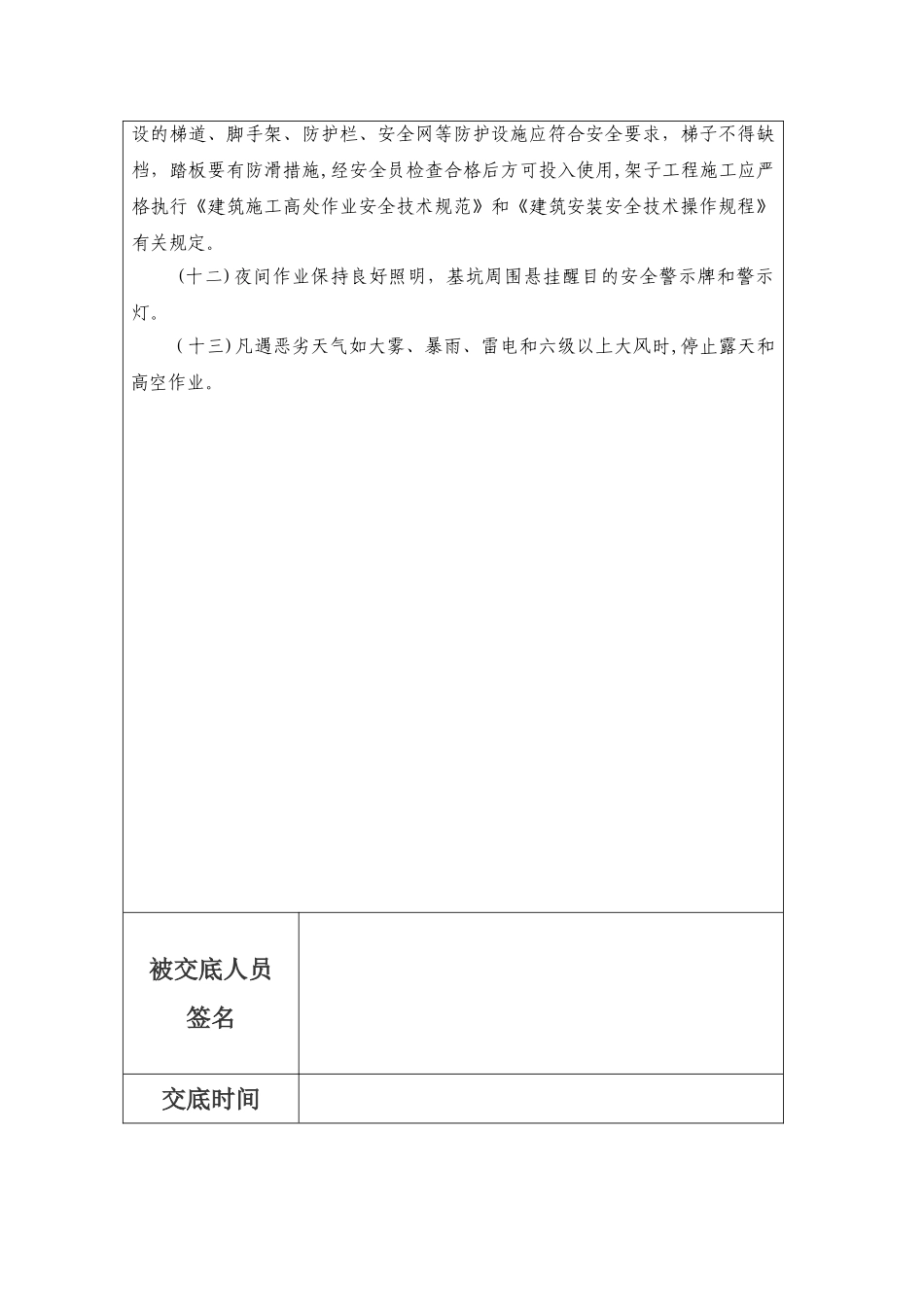 设的梯道、脚手架、防护栏、安全网等防护设施应符合安全要求，梯子不得缺档，踏板要有防滑措施,经安全员检查合格后方可投入使用,架子工程施工应严格执行《建筑施工高处作业安全技术规范》和《建筑安装安全技术操作规程》有关规定。

(十二)夜间作业保持良好照明，基坑周围悬挂醒目的安全警示牌和警示灯。

(十三)凡遇恶劣天气如大雾、暴雨、雷电和六级以上大风时,停止露天和高空作业。

| 被交底人员签名 | |
|---|---|
| 交底时间 | |